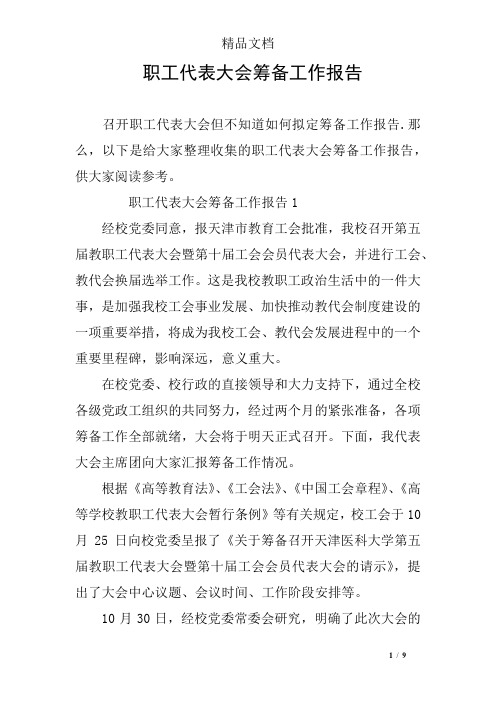 精品文档

职工代表大会筹备工作报告

召开职工代表大会但不知道如何拟定筹备工作报告.那么，以下是给大家整理收集的职工代表大会筹备工作报告，供大家阅读参考。

职工代表大会筹备工作报告 1

经校党委同意，报天津市教育工会批准，我校召开第五届教职工代表大会暨第十届工会会员代表大会，并进行工会、教代会换届选举工作。这是我校教职工政治生活中的一件大事，是加强我校工会事业发展、加快推动教代会制度建设的一项重要举措，将成为我校工会、教代会发展进程中的一个重要里程碑，影响深远，意义重大。

在校党委、校行政的直接领导和大力支持下，通过全校各级党政工组织的共同努力，经过两个月的紧张准备，各项筹备工作全部就绪，大会将于明天正式召开。下面，我代表大会主席团向大家汇报筹备工作情况。

根据《高等教育法》、《工会法》、《中国工会章程》、《高等学校教职工代表大会暂行条例》等有关规定，校工会于 10 月 25 日向校党委呈报了《关于筹备召开天津医科大学第五届教职工代表大会暨第十届工会会员代表大会的请示》，提出了大会中心议题、会议时间、工作阶段安排等。

10 月 30 日，经校党委常委会研究，明确了此次大会的

1 / 9